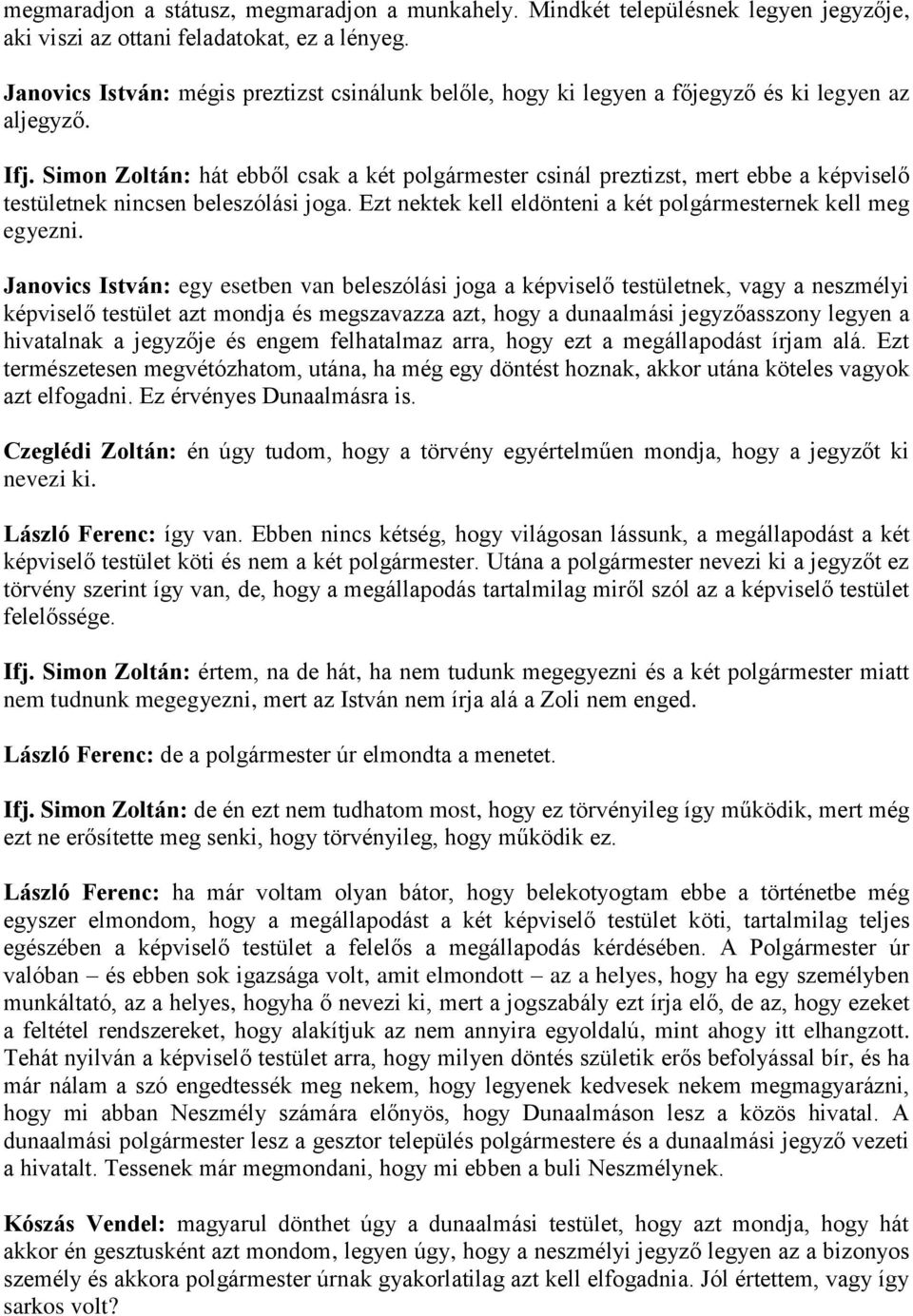 megmaradjon a státusz, megmaradjon a munkahely. Mindkét településnek legyen jegyzője, aki viszi az ottani feladatokat, ez a lényeg.

Janovics István: mégis preztizst csinálunk belőle, hogy ki legyen a főjegyző és ki legyen az aljegyző.

Ifj. Simon Zoltán: hát ebből csak a két polgármester csinál preztizst, mert ebbe a képviselő testületnek nincsen beleszólási joga. Ezt nektek kell eldönteni a két polgármesternek kell meg egyezni.

Janovics István: egy esetben van beleszólási joga a képviselő testületnek, vagy a neszmélyi képviselő testület azt mondja és megszavazza azt, hogy a dunaalmási jegyzőasszony legyen a hivatalnak a jegyzője és engem felhatalmaz arra, hogy ezt a megállapodást írjam alá. Ezt természetesen megvétózhatom, utána, ha még egy döntést hoznak, akkor utána köteles vagyok azt elfogadni. Ez érvényes Dunaalmásra is.

Czeglédi Zoltán: én úgy tudom, hogy a törvény egyértelműen mondja, hogy a jegyzőt ki nevezi ki.

László Ferenc: így van. Ebben nincs kétség, hogy világosan lássunk, a megállapodást a két képviselő testület köti és nem a két polgármester. Utána a polgármester nevezi ki a jegyzőt ez törvény szerint így van, de, hogy a megállapodás tartalmilag miről szól az a képviselő testület felelőssége.

Ifj. Simon Zoltán: értem, na de hát, ha nem tudunk megegyezni és a két polgármester miatt nem tudnunk megegyezni, mert az István nem írja alá a Zoli nem enged.

László Ferenc: de a polgármester úr elmondta a menetet.

Ifj. Simon Zoltán: de én ezt nem tudhatom most, hogy ez törvényileg így működik, mert még ezt ne erősítette meg senki, hogy törvényileg, hogy működik ez.

László Ferenc: ha már voltam olyan bátor, hogy belekotyogtam ebbe a történetbe még egyszer elmondom, hogy a megállapodást a két képviselő testület köti, tartalmilag teljes egészében a képviselő testület a felelős a megállapodás kérdésében. A Polgármester úr valóban – és ebben sok igazsága volt, amit elmondott – az a helyes, hogy ha egy személyben munkáltató, az a helyes, hogyha ő nevezi ki, mert a jogszabály ezt írja elő, de az, hogy ezeket a feltétel rendszereket, hogy alakítjuk az nem annyira egyoldalú, mint ahogy itt elhangzott. Tehát nyilván a képviselő testület arra, hogy milyen döntés születik erős befolyással bír, és ha már nálam a szó engedtessék meg nekem, hogy legyenek kedvesek nekem megmagyarázni, hogy mi abban Neszmély számára előnyös, hogy Dunaalmáson lesz a közös hivatal. A dunaalmási polgármester lesz a gesztor település polgármestere és a dunaalmási jegyző vezeti a hivatalt. Tessenek már megmondani, hogy mi ebben a buli Neszmélynek.

Kószás Vendel: magyarul dönthet úgy a dunaalmási testület, hogy azt mondja, hogy hát akkor én gesztusként azt mondom, legyen úgy, hogy a neszmélyi jegyző legyen az a bizonyos személy és akkora polgármester úrnak gyakorlatilag azt kell elfogadnia. Jól értettem, vagy így sarkos volt?